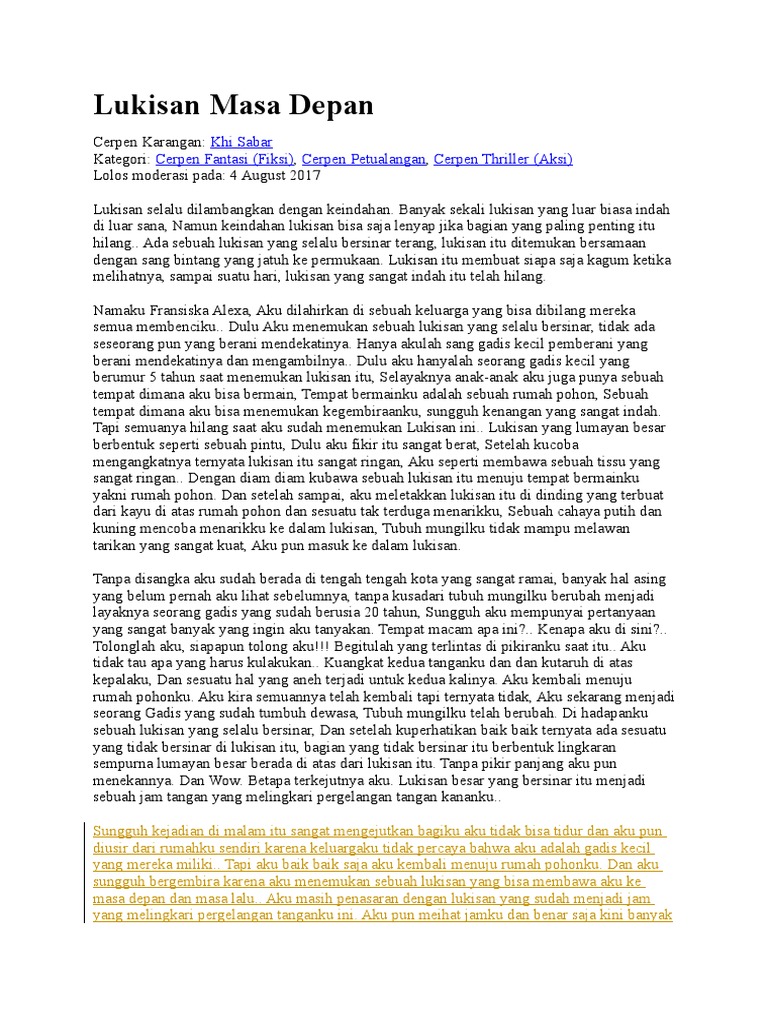 Lukisan Masa Depan

Cerpen Karangan: Khi Sabar
Kategori: Cerpen Fantasi (Fiksi), Cerpen Petualangan, Cerpen Thriller (Aksi)
Lolos moderasi pada: 4 August 2017

Lukisan selalu dilambangkan dengan keindahan. Banyak sekali lukisan yang luar biasa indah di luar sana, Namun keindahan lukisan bisa saja lenyap jika bagian yang paling penting itu hilang.. Ada sebuah lukisan yang selalu bersinar terang, lukisan itu ditemukan bersamaan dengan sang bintang yang jatuh ke permukaan. Lukisan itu membuat siapa saja kagum ketika melihatnya, sampai suatu hari, lukisan yang sangat indah itu telah hilang.

Namaku Fransiska Alexa, Aku dilahirkan di sebuah keluarga yang bisa dibilang mereka semua membenciku.. Dulu Aku menemukan sebuah lukisan yang selalu bersinar, tidak ada seseorang pun yang berani mendekatinya. Hanya akulah sang gadis kecil pemberani yang berani mendekatinya dan mengambilnya.. Dulu aku hanyalah seorang gadis kecil yang berumur 5 tahun saat menemukan lukisan itu, Selayaknya anak-anak aku juga punya sebuah tempat dimana aku bisa bermain, Tempat bermainku adalah sebuah rumah pohon, Sebuah tempat dimana aku bisa menemukan kegembiraanku, sungguh kenangan yang sangat indah. Tapi semuanya hilang saat aku sudah menemukan Lukisan ini.. Lukisan yang lumayan besar berbentuk seperti sebuah pintu, Dulu aku fikir itu sangat berat, Setelah kucoba mengangkatnya ternyata lukisan itu sangat ringan, Aku seperti membawa sebuah tissu yang sangat ringan.. Dengan diam diam kubawa sebuah lukisan itu menuju tempat bermainku yakni rumah pohon. Dan setelah sampai, aku meletakkan lukisan itu di dinding yang terbuat dari kayu di atas rumah pohon dan sesuatu tak terduga menarikku, Sebuah cahaya putih dan kuning mencoba menarikku ke dalam lukisan, Tubuh mungilku tidak mampu melawan tarikan yang sangat kuat, Aku pun masuk ke dalam lukisan.

Tanpa disangka aku sudah berada di tengah tengah kota yang sangat ramai, banyak hal asing yang belum pernah aku lihat sebelumnya, tanpa kusadari tubuh mungilku berubah menjadi layaknya seorang gadis yang sudah berusia 20 tahun, Sungguh aku mempunyai pertanyaan yang sangat banyak yang ingin aku tanyakan. Tempat macam apa ini?.. Kenapa aku di sini?.. Tolonglah aku, siapapun tolong aku!!! Begitulah yang terlintas di pikiranku saat itu.. Aku tidak tau apa yang harus kulakukan.. Kuangkat kedua tanganku dan dan kutaruh di atas kepalaku, Dan sesuatu hal yang aneh terjadi untuk kedua kalinya. Aku kembali menuju rumah pohonku. Aku kira semuannya telah kembali tapi ternyata tidak, Aku sekarang menjadi seorang Gadis yang sudah tumbuh dewasa, Tubuh mungilku telah berubah. Di hadapanku sebuah lukisan yang selalu bersinar, Dan setelah kuperhatikan baik baik ternyata ada sesuatu yang tidak bersinar di lukisan itu, bagian yang tidak bersinar itu berbentuk lingkaran sempurna lumayan besar berada di atas dari lukisan itu. Tanpa pikir panjang aku pun menekannya. Dan Wow. Betapa terkejutnya aku. Lukisan besar yang bersinar itu menjadi sebuah jam tangan yang melingkari pergelangan tangan kananku..

Sungguh kejadian di malam itu sangat mengejutkan bagiku aku tidak bisa tidur dan aku pun diusir dari rumahku sendiri karena keluargaku tidak percaya bahwa aku adalah gadis kecil yang mereka miliki.. Tapi aku baik baik saja aku kembali menuju rumah pohonku. Dan aku sungguh bergembira karena aku menemukan sebuah lukisan yang bisa membawa aku ke masa depan dan masa lalu.. Aku masih penasaran dengan lukisan yang sudah menjadi jam yang melingkari pergelangan tanganku ini. Aku pun meihat jamku dan benar saja kini banyak